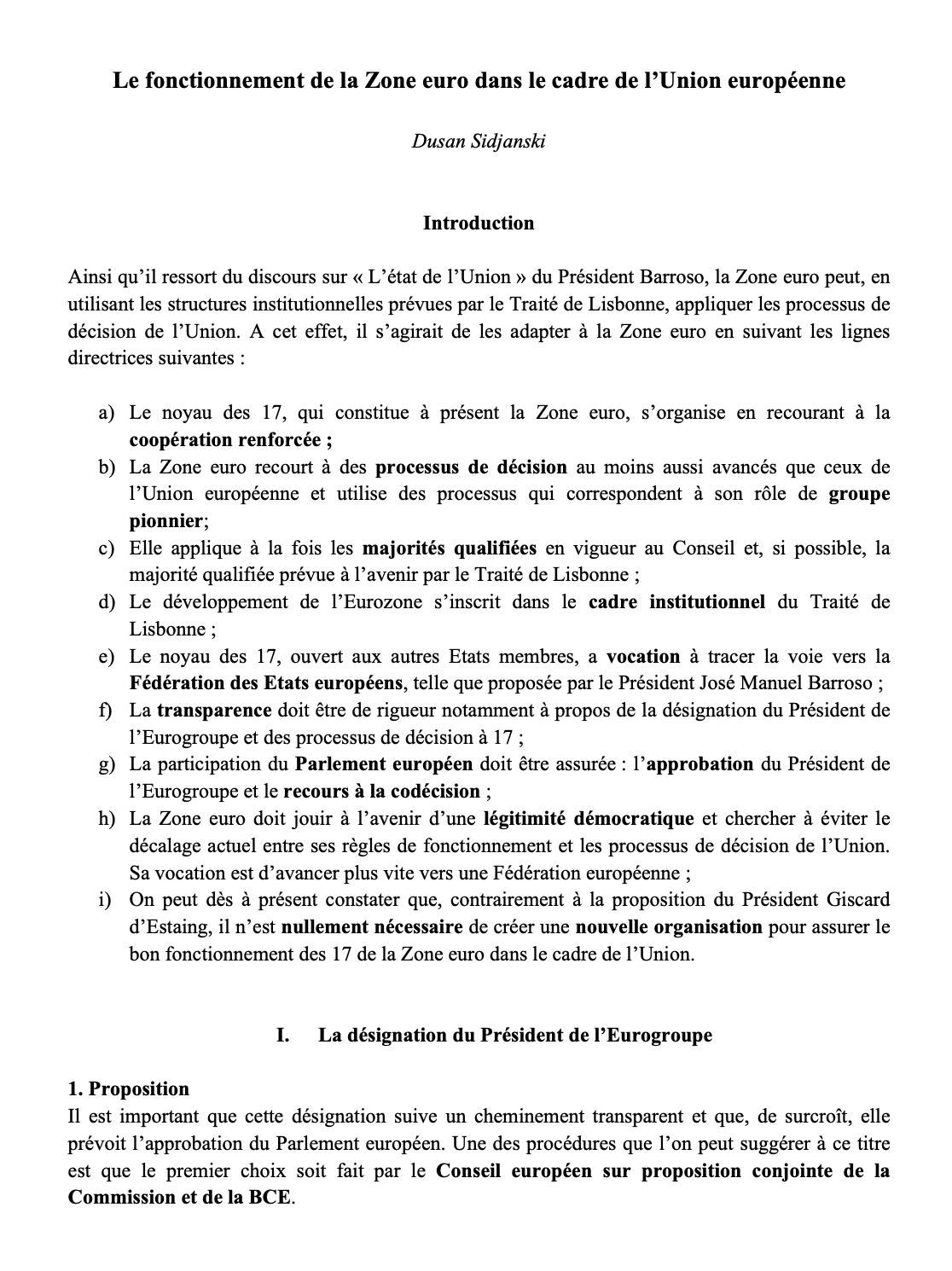 Le fonctionnement de la Zone euro dans le cadre de l'Union européenne

Dusan Sidjanski

Introduction

Ainsi qu'il ressort du discours sur « L'état de l'Union » du Président Barroso, la Zone euro peut, en utilisant les structures institutionnelles prévues par le Traité de Lisbonne, appliquer les processus de décision de l'Union. A cet effet, il s'agirait de les adapter à la Zone euro en suivant les lignes directrices suivantes :

a) Le noyau des 17, qui constitue à présent la Zone euro, s'organise en recourant à la coopération renforcée ;
b) La Zone euro recourt à des processus de décision au moins aussi avancés que ceux de l'Union européenne et utilise des processus qui correspondent à son rôle de groupe pionnier;
c) Elle applique à la fois les majorités qualifiées en vigueur au Conseil et, si possible, la majorité qualifiée prévue à l'avenir par le Traité de Lisbonne ;
d) Le développement de l'Eurozone s'inscrit dans le cadre institutionnel du Traité de Lisbonne ;
e) Le noyau des 17, ouvert aux autres Etats membres, a vocation à tracer la voie vers la Fédération des Etats européens, telle que proposée par le Président José Manuel Barroso ;
f) La transparence doit être de rigueur notamment à propos de la désignation du Président de l'Eurogroupe et des processus de décision à 17 ;
g) La participation du Parlement européen doit être assurée : l'approbation du Président de l'Eurogroupe et le recours à la codécision ;
h) La Zone euro doit jouir à l'avenir d'une légitimité démocratique et chercher à éviter le décalage actuel entre ses règles de fonctionnement et les processus de décision de l'Union. Sa vocation est d'avancer plus vite vers une Fédération européenne ;
i) On peut dès à présent constater que, contrairement à la proposition du Président Giscard d'Estaing, il n'est nullement nécessaire de créer une nouvelle organisation pour assurer le bon fonctionnement des 17 de la Zone euro dans le cadre de l'Union.

I. La désignation du Président de l'Eurogroupe

1. Proposition
Il est important que cette désignation suive un cheminement transparent et que, de surcroît, elle prévoit l'approbation du Parlement européen. Une des procédures que l'on peut suggérer à ce titre est que le premier choix soit fait par le Conseil européen sur proposition conjointe de la Commission et de la BCE.